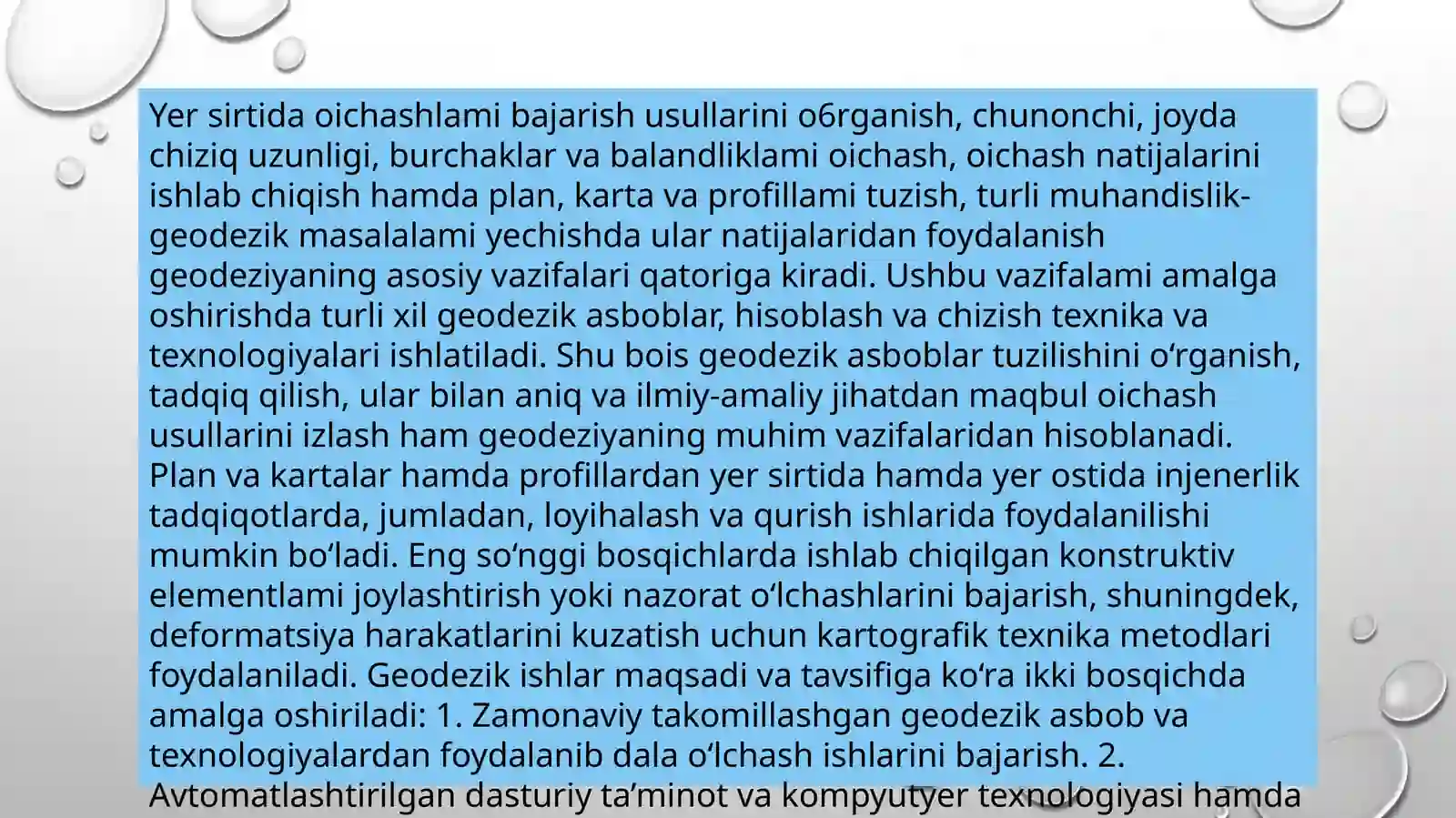 Yer sirtida oichashlami bajarish usullarini o6rganish, chunonchi, joyda chiziq uzunligi, burchaklar va balandliklami oichash, oichash natijalarini ishlab chiqish hamda plan, karta va profillami tuzish, turli muhandislik-geodezik masalalami yechishda ular natijalaridan foydalanish geodeziyaning asosiy vazifalari qatoriga kiradi. Ushbu vazifalami amalga oshirishda turli xil geodezik asboblar, hisoblash va chizish texnika va texnologiyalari ishlatiladi. Shu bois geodezik asboblar tuzilishini o‘rganish, tadqiq qilish, ular bilan aniq va ilmiy-amaliy jihatdan maqbul oichash usullarini izlash ham geodeziyaning muhim vazifalaridan hisoblanadi. Plan va kartalar hamda profillardan yer sirtida hamda yer ostida injenerlik tadqiqotlarda, jumladan, loyihalash va qurish ishlarida foydalanilishi mumkin bo‘ladi. Eng so‘nggi bosqichlarda ishlab chiqilgan konstruktiv elementlami joylashtirish yoki nazorat o‘lchashlarini bajarish, shuningdek, deformatsiya harakatlarini kuzatish uchun kartografik texnika metodlari foydalaniladi. Geodezik ishlar maqsadi va tavsifiga ko‘ra ikki bosqichda amalga oshiriladi: 1. Zamonaviy takomillashgan geodezik asbob va texnologiyalardan foydalanib dala o‘lchash ishlarini bajarish. 2. Avtomatlashtirilgan dasturiy ta’minot va kompyutyer texnologiyasi hamda